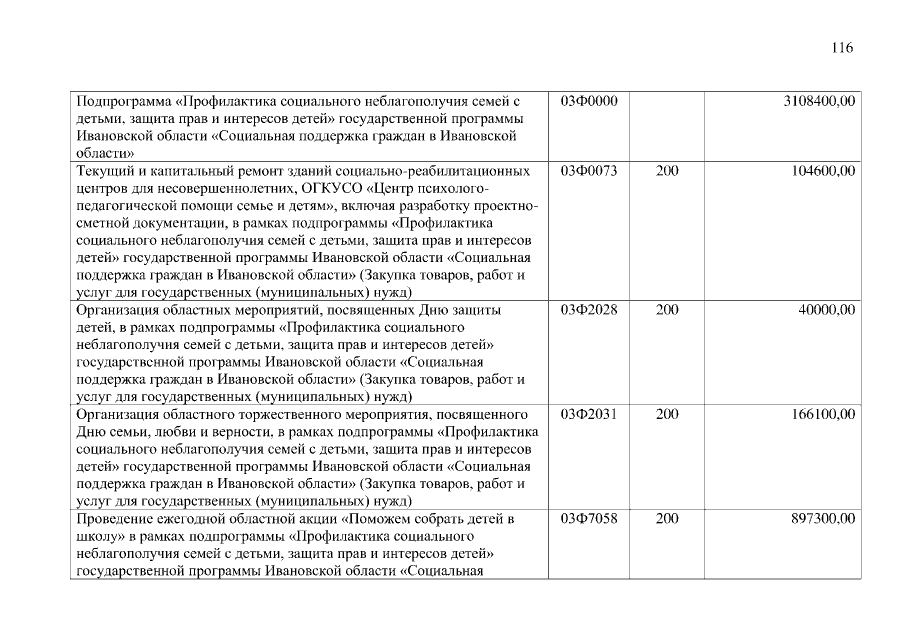 116

| | | | |
|---|---|---|---|
| Подпрограмма «Профилактика социального неблагополучия семей с детьми, защита прав и интересов детей» государственной программы Ивановской области «Социальная поддержка граждан в Ивановской области» | 03Ф0000 | | 3108400,00 |
| Текущий и капитальный ремонт зданий социально-реабилитационных центров для несовершеннолетних, ОГКУСО «Центр психолого-педагогической помощи семье и детям», включая разработку проектно-сметной документации, в рамках подпрограммы «Профилактика социального неблагополучия семей с детьми, защита прав и интересов детей» государственной программы Ивановской области «Социальная поддержка граждан в Ивановской области» (Закупка товаров, работ и услуг для государственных (муниципальных) нужд) | 03Ф0073 | 200 | 104600,00 |
| Организация областных мероприятий, посвященных Дню защиты детей, в рамках подпрограммы «Профилактика социального неблагополучия семей с детьми, защита прав и интересов детей» государственной программы Ивановской области «Социальная поддержка граждан в Ивановской области» (Закупка товаров, работ и услуг для государственных (муниципальных) нужд) | 03Ф2028 | 200 | 40000,00 |
| Организация областного торжественного мероприятия, посвященного Дню семьи, любви и верности, в рамках подпрограммы «Профилактика социального неблагополучия семей с детьми, защита прав и интересов детей» государственной программы Ивановской области «Социальная поддержка граждан в Ивановской области» (Закупка товаров, работ и услуг для государственных (муниципальных) нужд) | 03Ф2031 | 200 | 166100,00 |
| Проведение ежегодной областной акции «Поможем собрать детей в школу» в рамках подпрограммы «Профилактика социального неблагополучия семей с детьми, защита прав и интересов детей» государственной программы Ивановской области «Социальная | 03Ф7058 | 200 | 897300,00 |